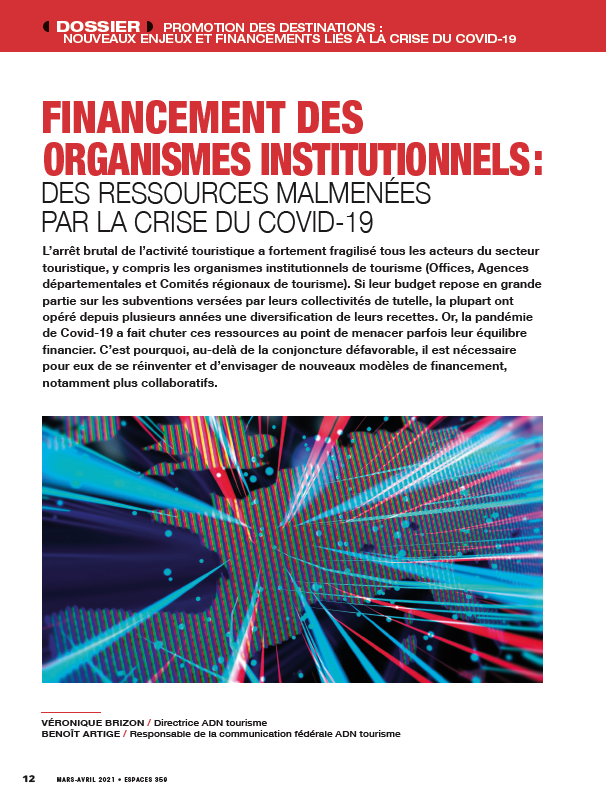 DOSSIER PROMOTION DES DESTINATIONS : NOUVEAUX ENJEUX ET FINANCEMENTS LIÉS À LA CRISE DU COVID-19

FINANCEMENT DES ORGANISMES INSTITUTIONNELS : DES RESSOURCES MALMENÉES PAR LA CRISE DU COVID-19

L'arrêt brutal de l'activité touristique a fortement fragilisé tous les acteurs du secteur touristique, y compris les organismes institutionnels de tourisme (Offices, Agences départementales et Comités régionaux de tourisme). Si leur budget repose en grande partie sur les subventions versées par leurs collectivités de tutelle, la plupart ont opéré depuis plusieurs années une diversification de leurs recettes. Or, la pandémie de Covid-19 a fait chuter ces ressources au point de menacer parfois leur équilibre financier. C'est pourquoi, au-delà de la conjoncture défavorable, il est nécessaire pour eux de se réinventer et d'envisager de nouveaux modèles de financement, notamment plus collaboratifs.

VÉRONIQUE BRIZON / Directrice ADN tourisme
BENOÎT ARTIGE / Responsable de la communication fédérale ADN tourisme

12 MARS-AVRIL 2021 • ESPACES 359